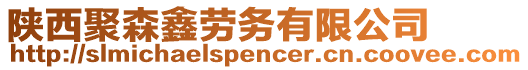 陕西聚森鑫劳务有限公司
http://slmichaelspencer.cn.coovee.com